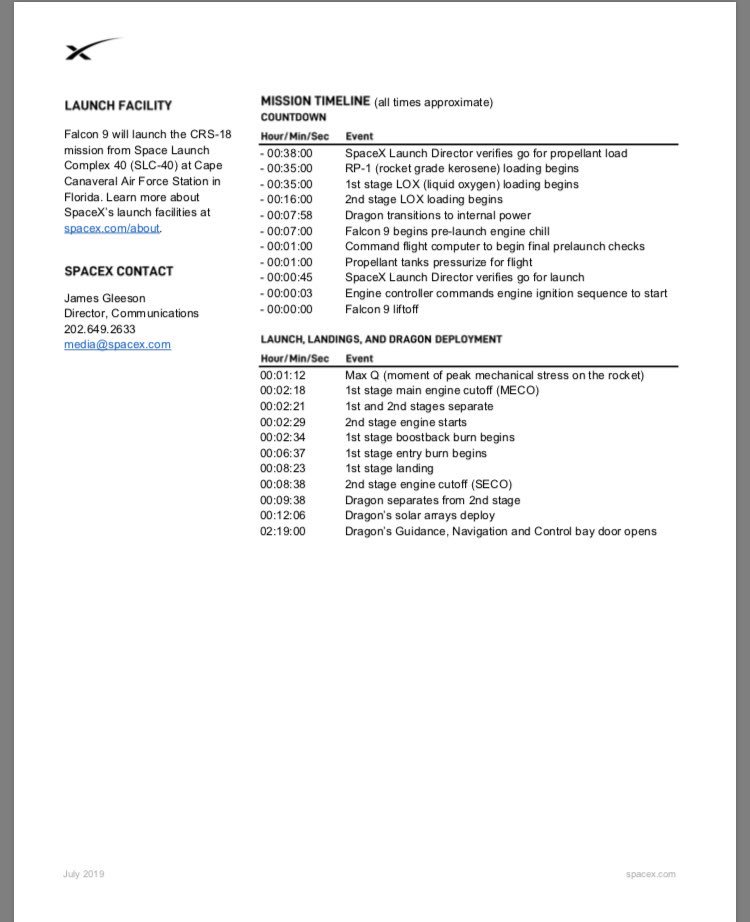 LAUNCH FACILITY

Falcon 9 will launch the CRS-18 mission from Space Launch Complex 40 (SLC-40) at Cape Canaveral Air Force Station in Florida. Learn more about SpaceX's launch facilities at spacex.com/about.

SPACEX CONTACT

James Gleeson
Director, Communications
202.649.2633
media@spacex.com

MISSION TIMELINE (all times approximate)
COUNTDOWN

| Hour/Min/Sec | Event |
|---|---|
| - 00:38:00 | SpaceX Launch Director verifies go for propellant load |
| - 00:35:00 | RP-1 (rocket grade kerosene) loading begins |
| - 00:35:00 | 1st stage LOX (liquid oxygen) loading begins |
| - 00:16:00 | 2nd stage LOX loading begins |
| - 00:07:58 | Dragon transitions to internal power |
| - 00:07:00 | Falcon 9 begins pre-launch engine chill |
| - 00:01:00 | Command flight computer to begin final prelaunch checks |
| - 00:01:00 | Propellant tanks pressurize for flight |
| - 00:00:45 | SpaceX Launch Director verifies go for launch |
| - 00:00:03 | Engine controller commands engine ignition sequence to start |
| - 00:00:00 | Falcon 9 liftoff |

LAUNCH, LANDINGS, AND DRAGON DEPLOYMENT

| Hour/Min/Sec | Event |
|---|---|
| 00:01:12 | Max Q (moment of peak mechanical stress on the rocket) |
| 00:02:18 | 1st stage main engine cutoff (MECO) |
| 00:02:21 | 1st and 2nd stages separate |
| 00:02:29 | 2nd stage engine starts |
| 00:02:34 | 1st stage boostback burn begins |
| 00:06:37 | 1st stage entry burn begins |
| 00:08:23 | 1st stage landing |
| 00:08:38 | 2nd stage engine cutoff (SECO) |
| 00:09:38 | Dragon separates from 2nd stage |
| 00:12:06 | Dragon's solar arrays deploy |
| 02:19:00 | Dragon's Guidance, Navigation and Control bay door opens |

July 2019

spacex.com